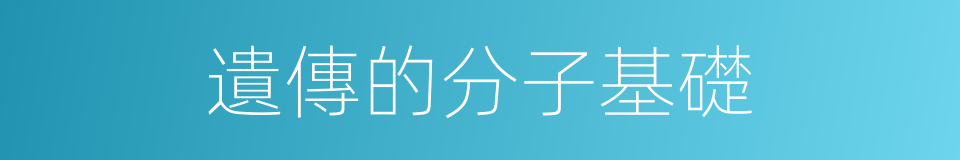 遺傳的分子基礎